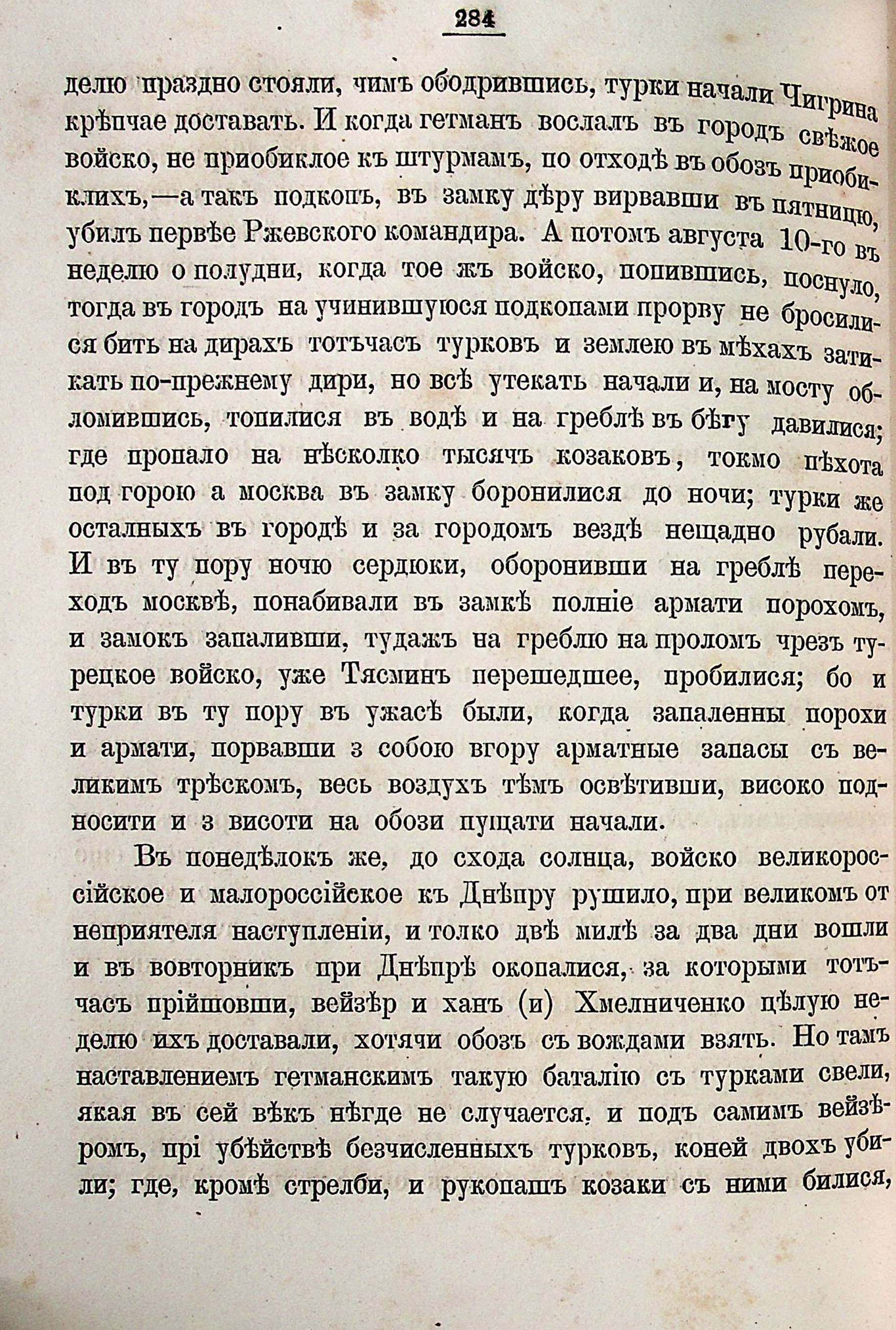 284

делю праздно стояли, чимъ ободрившись, турки начали Чигрина крѣпчае доставать. И когда гетманъ вослалъ въ городъ свѣжое войско, не приобиклое къ штурмамъ, по отходѣ въ обозъ приобиклихъ,—а такъ подкопъ, въ замку дѣру вирвавши въ пятницю, убилъ первѣе Ржевского командира. А потомъ августа 10-го въ неделю о полудни, когда тое жъ войско, попившись, поснуло, тогда въ городъ на учинившуюся подкопами прорву не бросилися бить на дирахъ тотъчасъ турковъ и землею въ мѣхахъ затикать по-прежнему дири, но всѣ утекать начали и, на мосту обломившись, топилися въ водѣ и на греблѣ въ бѣгу давилися; где пропало на нѣсколко тысячъ козаковъ, токмо пѣхота под горою а москва въ замку боронилися до ночи; турки же осталныхъ въ городѣ и за городомъ вездѣ нещадно рубали. И въ ту пору ночю сердюки, оборонивши на греблѣ переходъ москвѣ, понабивали въ замкѣ полніе армати порохомъ, и замокъ запаливши, тудажъ на греблю на проломъ чрезъ турецкое войско, уже Тясминъ перешедшее, пробилися; бо и турки въ ту пору въ ужасѣ были, когда запаленны порохи и армати, порвавши з собою вгору арматные запасы съ великимъ трѣскомъ, весь воздухъ тѣмъ освѣтивши, високо подносити и з висоти на обози пущати начали.

Въ понедѣлокъ же, до схода солнца, войско великороссійское и малороссійское къ Днѣпру рушило, при великомъ от неприятеля наступленіи, и толко двѣ милѣ за два дни вошли и въ вовторникъ при Днѣпрѣ окопалися, за которыми тотъчасъ прійшовши, вейзѣр и ханъ (и) Хмелниченко цѣлую неделю ихъ доставали, хотячи обозъ съ вождами взять. Но тамъ наставлениемъ гетманскимъ такую баталію съ турками свели, якая въ сей вѣкъ нѣгде не случается, и подъ самимъ вейзѣромъ, прі убѣйствѣ безчисленныхъ турковъ, коней двохъ убили; где, кромѣ стрелби, и рукопашъ козаки съ ними билися,